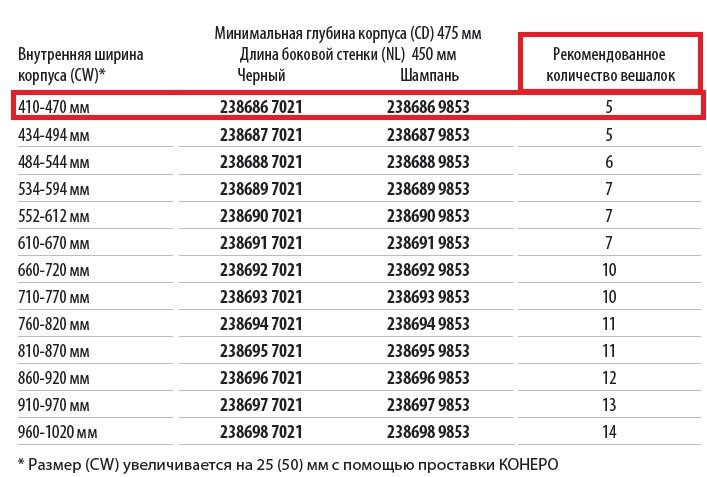 Минимальная глубина корпуса (CD) 475 мм
Длина боковой стенки (NL) 450 мм

| Внутренняя ширина корпуса (CW)* | Черный | Шампань | Рекомендованное количество вешалок |
|---|---|---|---|
| 410-470 мм | 238686 7021 | 238686 9853 | 5 |
| 434-494 мм | 238687 7021 | 238687 9853 | 5 |
| 484-544 мм | 238688 7021 | 238688 9853 | 6 |
| 534-594 мм | 238689 7021 | 238689 9853 | 7 |
| 552-612 мм | 238690 7021 | 238690 9853 | 7 |
| 610-670 мм | 238691 7021 | 238691 9853 | 7 |
| 660-720 мм | 238692 7021 | 238692 9853 | 10 |
| 710-770 мм | 238693 7021 | 238693 9853 | 10 |
| 760-820 мм | 238694 7021 | 238694 9853 | 11 |
| 810-870 мм | 238695 7021 | 238695 9853 | 11 |
| 860-920 мм | 238696 7021 | 238696 9853 | 12 |
| 910-970 мм | 238697 7021 | 238697 9853 | 13 |
| 960-1020 мм | 238698 7021 | 238698 9853 | 14 |

* Размер (CW) увеличивается на 25 (50) мм с помощью проставки КОНЕРО